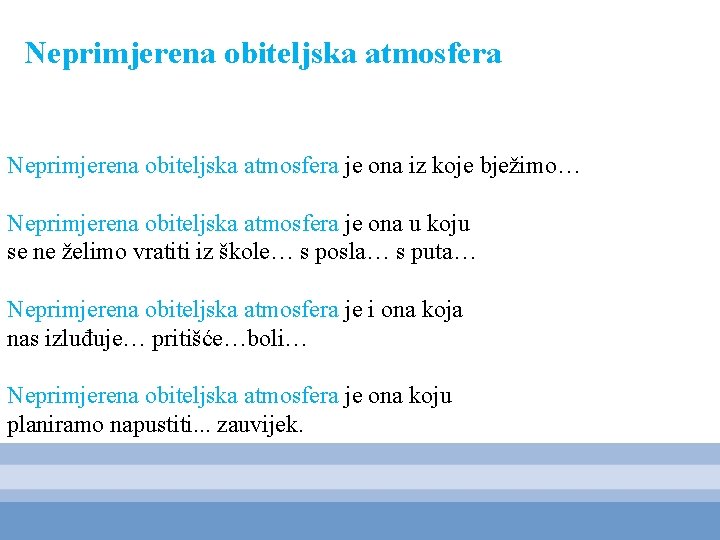 Neprimjerena obiteljska atmosfera

Neprimjerena obiteljska atmosfera je ona iz koje bježimo…

Neprimjerena obiteljska atmosfera je ona u koju se ne želimo vratiti iz škole… s posla… s puta…

Neprimjerena obiteljska atmosfera je i ona koja nas izluđuje… pritišće…boli…

Neprimjerena obiteljska atmosfera je ona koju planiramo napustiti... zauvijek.